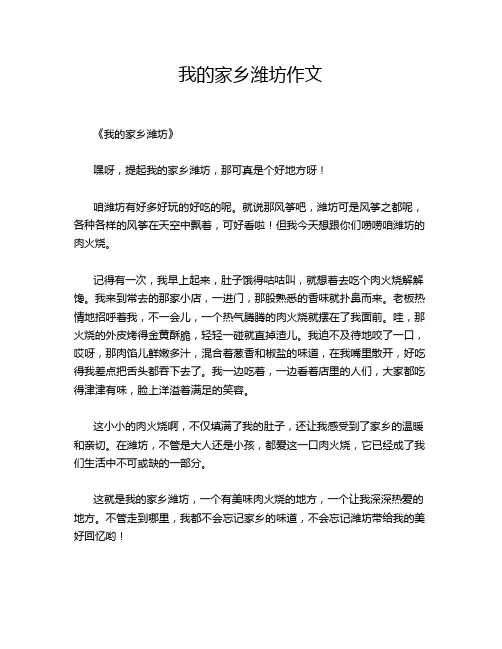 我的家乡潍坊作文

《我的家乡潍坊》

嘿呀，提起我的家乡潍坊，那可真是个好地方呀！

咱潍坊有好多好玩的好吃的呢。就说那风筝吧，潍坊可是风筝之都呢，各种各样的风筝在天空中飘着，可好看啦！但我今天想跟你们唠唠咱潍坊的肉火烧。

记得有一次，我早上起来，肚子饿得咕咕叫，就想着去吃个肉火烧解解馋。我来到常去的那家小店，一进门，那股熟悉的香味就扑鼻而来。老板热情地招呼着我，不一会儿，一个热气腾腾的肉火烧就摆在了我面前。哇，那火烧的外皮烤得金黄酥脆，轻轻一碰就直掉渣儿。我迫不及待地咬了一口，哎呀，那肉馅儿鲜嫩多汁，混合着葱香和椒盐的味道，在我嘴里散开，好吃得我差点把舌头都吞下去了。我一边吃着，一边看着店里的人们，大家都吃得津津有味，脸上洋溢着满足的笑容。

这小小的肉火烧啊，不仅填满了我的肚子，还让我感受到了家乡的温暖和亲切。在潍坊，不管是大人还是小孩，都爱这一口肉火烧，它已经成了我们生活中不可或缺的一部分。

这就是我的家乡潍坊，一个有美味肉火烧的地方，一个让我深深热爱的地方。不管走到哪里，我都不会忘记家乡的味道，不会忘记潍坊带给我的美好回忆哟！